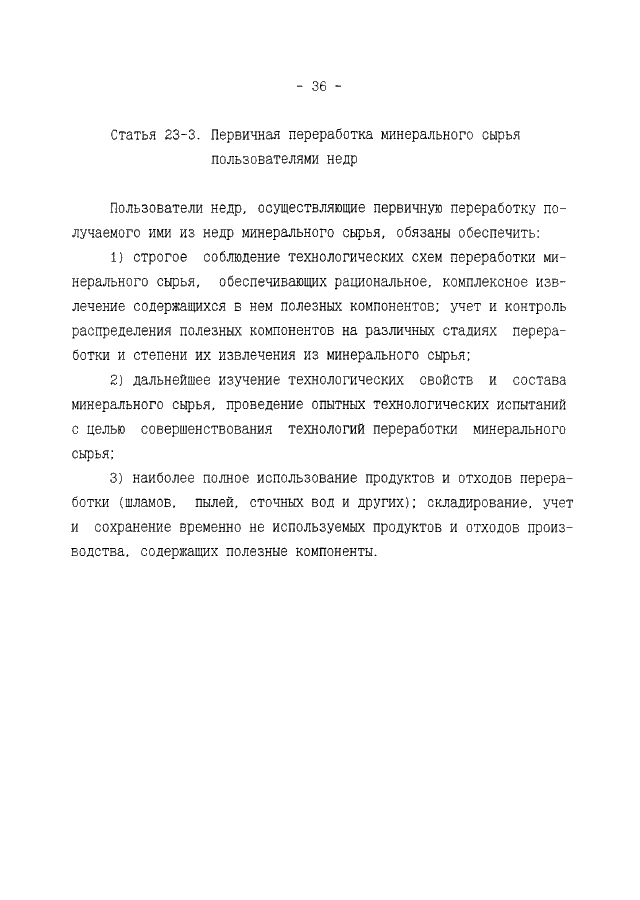 - 36 -

Статья 23-3. Первичная переработка минерального сырья пользователями недр

Пользователи недр, осуществляющие первичную переработку получаемого ими из недр минерального сырья, обязаны обеспечить:

1) строгое соблюдение технологических схем переработки минерального сырья, обеспечивающих рациональное, комплексное извлечение содержащихся в нем полезных компонентов; учет и контроль распределения полезных компонентов на различных стадиях переработки и степени их извлечения из минерального сырья;

2) дальнейшее изучение технологических свойств и состава минерального сырья, проведение опытных технологических испытаний с целью совершенствования технологий переработки минерального сырья;

3) наиболее полное использование продуктов и отходов переработки (шламов, пылей, сточных вод и других); складирование, учет и сохранение временно не используемых продуктов и отходов производства, содержащих полезные компоненты.